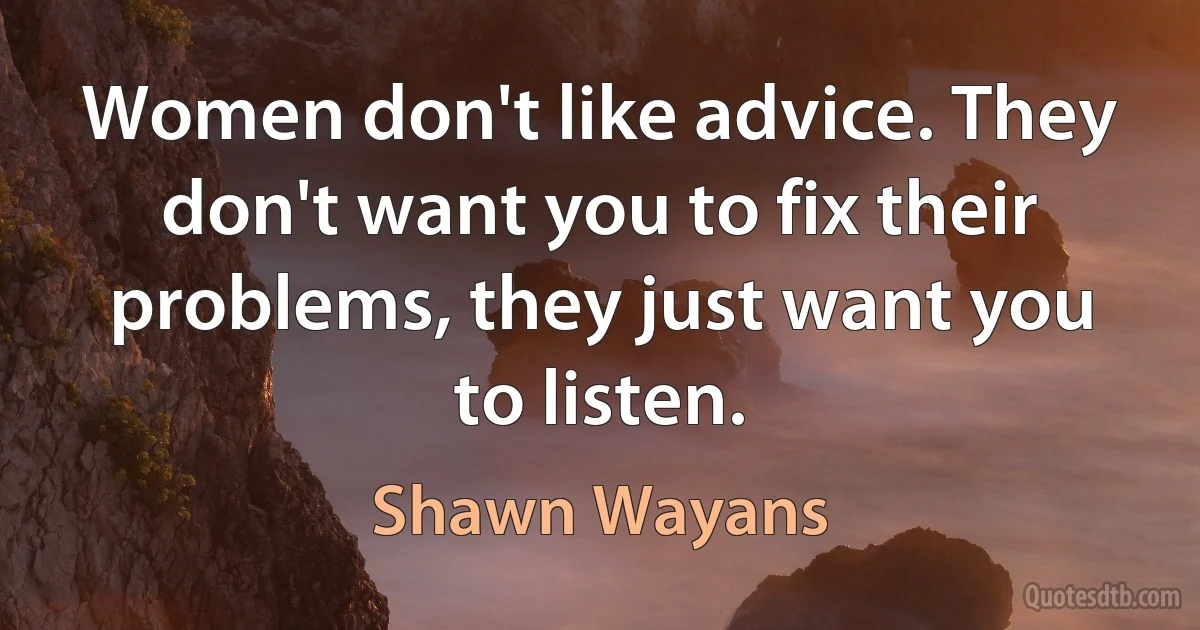 Women don't like advice. They don't want you to fix their problems, they just want you to listen.

Shawn Wayans

Quotesdtb.com